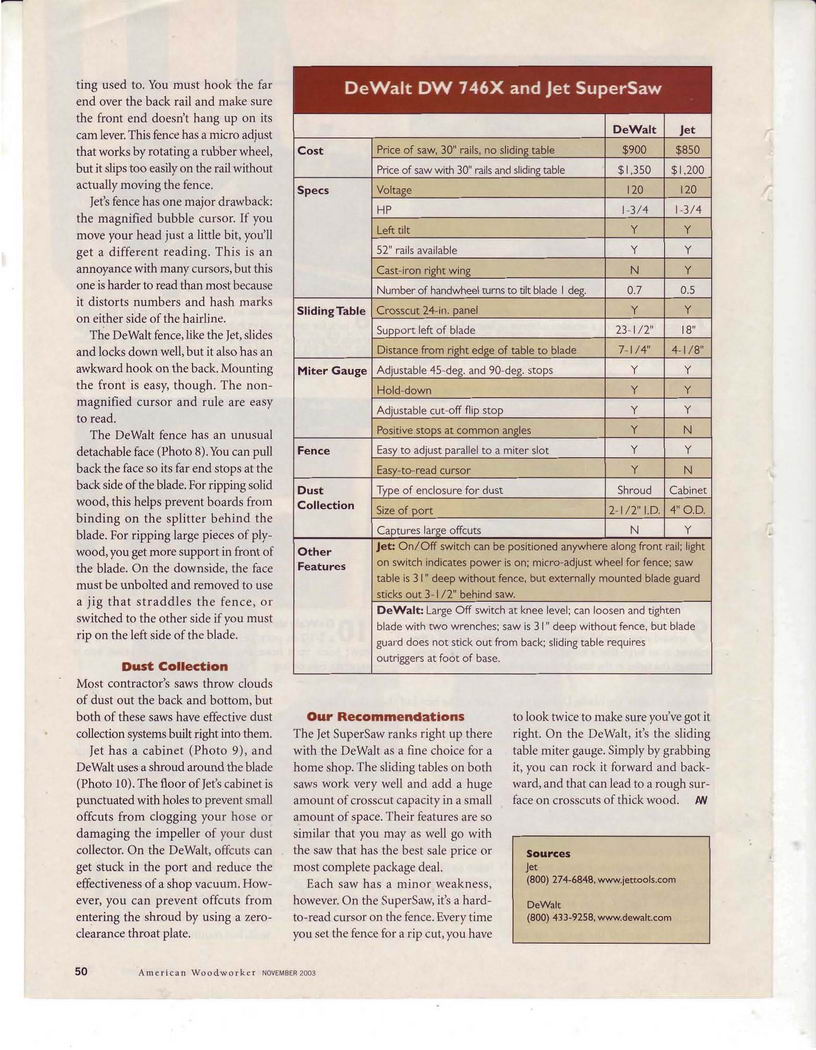 ting used to. You must hook the far end over the back rail and make sure the front end doesn't hang up on its cam lever. This fence has a micro adjust that works by rotating a rubber wheel, but it slips too easily on the rail without actually moving the fence.

Jet's fence has one major drawback: the magnified bubble cursor. If you move your head just a little bit, you'll get a different reading. This is an annoyance with many cursors, but this one is harder to read than most because it distorts numbers and hash marks on either side of the hairline.

The DeWalt fence, like the Jet, slides and locks down well, but it also has an awkward hook on the back. Mounting the front is easy, though. The non-magnified cursor and rule are easy to read.

The DeWalt fence has an unusual detachable face (Photo 8). You can pull back the face so its far end stops at the back side of the blade. For ripping solid wood, this helps prevent boards from binding on the splitter behind the blade. For ripping large pieces of plywood, you get more support in front of the blade. On the downside, the face must be unbolted and removed to use a jig that straddles the fence, or switched to the other side if you must rip on the left side of the blade.

Dust Collection

Most contractor's saws throw clouds of dust out the back and bottom, but both of these saws have effective dust collection systems built right into them.

Jet has a cabinet (Photo 9), and DeWalt uses a shroud around the blade (Photo 10). The floor of Jet's cabinet is punctuated with holes to prevent small offcuts from clogging your hose or damaging the impeller of your dust collector. On the DeWalt, offcuts can get stuck in the port and reduce the effectiveness of a shop vacuum. However, you can prevent offcuts from entering the shroud by using a zero-clearance throat plate.

DeWalt DW 746X and Jet SuperSaw

| | | DeWalt | Jet |
|---|---|---|---|
| Cost | Price of saw, 30" rails, no sliding table | $900 | $850 |
| | Price of saw with 30" rails and sliding table | $1,350 | $1,200 |
| Specs | Voltage | 120 | 120 |
| | HP | 1-3/4 | 1-3/4 |
| | Left tilt | Y | Y |
| | 52" rails available | Y | Y |
| | Cast-iron right wing | N | Y |
| | Number of handwheel turns to tilt blade 1 deg. | 0.7 | 0.5 |
| Sliding Table | Crosscut 24-in. panel | Y | Y |
| | Support left of blade | 23-1/2" | 18" |
| | Distance from right edge of table to blade | 7-1/4" | 4-1/8" |
| Miter Gauge | Adjustable 45-deg. and 90-deg. stops | Y | Y |
| | Hold-down | Y | Y |
| | Adjustable cut-off flip stop | Y | Y |
| | Positive stops at common angles | Y | N |
| Fence | Easy to adjust parallel to a miter slot | Y | Y |
| | Easy-to-read cursor | Y | N |
| Dust Collection | Type of enclosure for dust | Shroud | Cabinet |
| | Size of port | 2-1/2" I.D. | 4" O.D. |
| | Captures large offcuts | N | Y |
| Other Features | Jet: On/Off switch can be positioned anywhere along front rail; light on switch indicates power is on; micro-adjust wheel for fence; saw table is 31" deep without fence, but externally mounted blade guard sticks out 3-1/2" behind saw. | | |
| | DeWalt: Large Off switch at knee level; can loosen and tighten blade with two wrenches; saw is 31" deep without fence, but blade guard does not stick out from back; sliding table requires outriggers at foot of base. | | |

Our Recommendations

The Jet SuperSaw ranks right up there with the DeWalt as a fine choice for a home shop. The sliding tables on both saws work very well and add a huge amount of crosscut capacity in a small amount of space. Their features are so similar that you may as well go with the saw that has the best sale price or most complete package deal.

Each saw has a minor weakness, however. On the SuperSaw, it's a hard-to-read cursor on the fence. Every time you set the fence for a rip cut, you have to look twice to make sure you've got it right. On the DeWalt, it's the sliding table miter gauge. Simply by grabbing it, you can rock it forward and backward, and that can lead to a rough surface on crosscuts of thick wood. AW

Sources
Jet
(800) 274-6848, www.jettools.com

DeWalt
(800) 433-9258, www.dewalt.com

50 American Woodworker NOVEMBER 2003